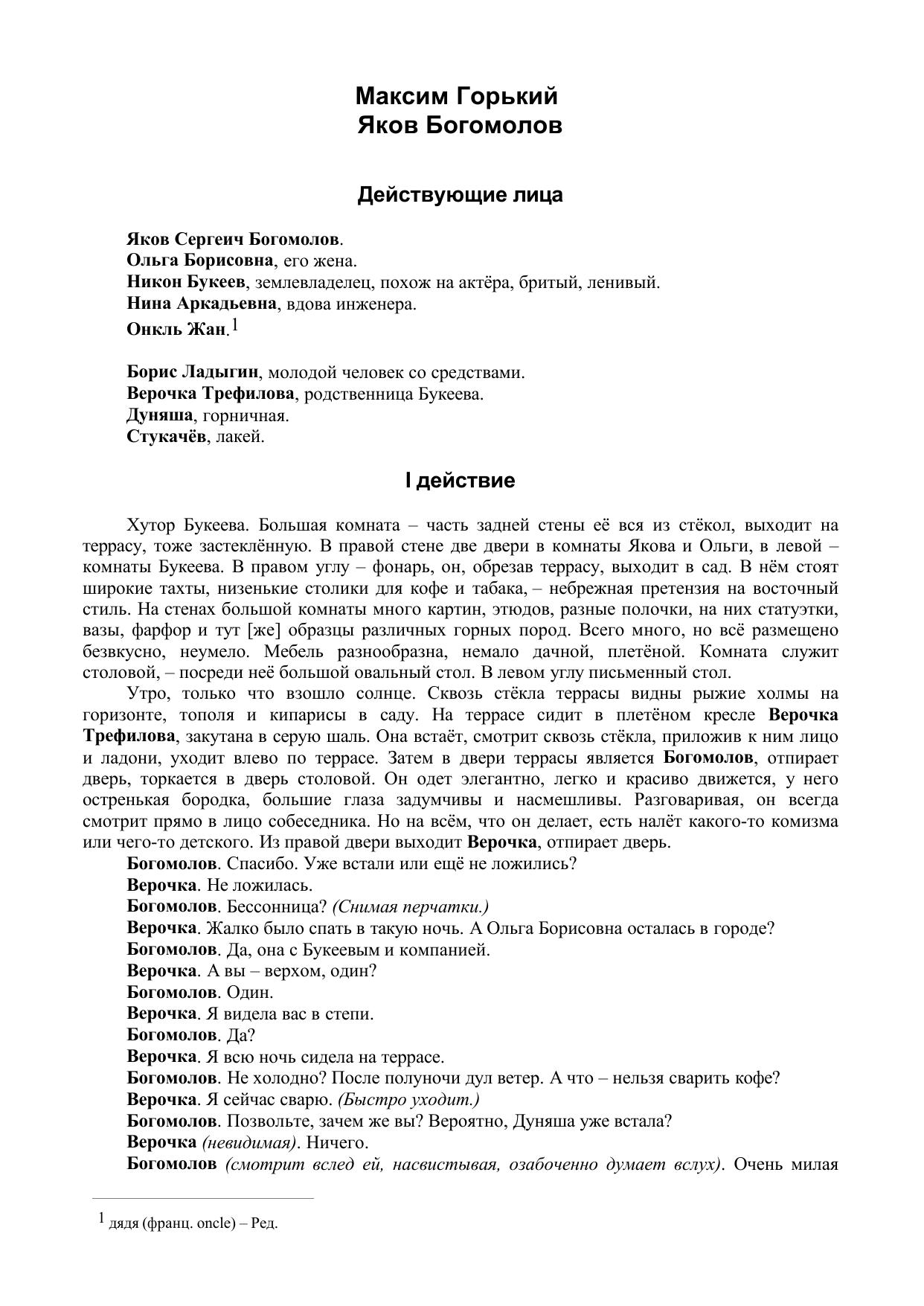 Максим Горький
Яков Богомолов

Действующие лица

Яков Сергеич Богомолов.
Ольга Борисовна, его жена.
Никон Букеев, землевладелец, похож на актёра, бритый, ленивый.
Нина Аркадьевна, вдова инженера.
Онкль Жан.$^1$

Борис Ладыгин, молодой человек со средствами.
Верочка Трефилова, родственница Букеева.
Дуняша, горничная.
Стукачёв, лакей.

I действие

Хутор Букеева. Большая комната – часть задней стены её вся из стёкол, выходит на террасу, тоже застеклённую. В правой стене две двери в комнаты Якова и Ольги, в левой – комнаты Букеева. В правом углу – фонарь, он, обрезав террасу, выходит в сад. В нём стоят широкие тахты, низенькие столики для кофе и табака, – небрежная претензия на восточный стиль. На стенах большой комнаты много картин, этюдов, разные полочки, на них статуэтки, вазы, фарфор и тут [же] образцы различных горных пород. Всего много, но всё размещено безвкусно, неумело. Мебель разнообразна, немало дачной, плетёной. Комната служит столовой, – посреди неё большой овальный стол. В левом углу письменный стол.

Утро, только что взошло солнце. Сквозь стёкла террасы видны рыжие холмы на горизонте, тополя и кипарисы в саду. На террасе сидит в плетёном кресле Верочка Трефилова, закутана в серую шаль. Она встаёт, смотрит сквозь стёкла, приложив к ним лицо и ладони, уходит влево по террасе. Затем в двери террасы является Богомолов, отпирает дверь, торкается в дверь столовой. Он одет элегантно, легко и красиво движется, у него остренькая бородка, большие глаза задумчивы и насмешливы. Разговаривая, он всегда смотрит прямо в лицо собеседника. Но на всём, что он делает, есть налёт какого-то комизма или чего-то детского. Из правой двери выходит Верочка, отпирает дверь.

Богомолов. Спасибо. Уже встали или ещё не ложились?
Верочка. Не ложилась.
Богомолов. Бессонница? (Снимая перчатки.)
Верочка. Жалко было спать в такую ночь. А Ольга Борисовна осталась в городе?
Богомолов. Да, она с Букеевым и компанией.
Верочка. А вы – верхом, один?
Богомолов. Один.
Верочка. Я видела вас в степи.
Богомолов. Да?
Верочка. Я всю ночь сидела на террасе.
Богомолов. Не холодно? После полуночи дул ветер. А что – нельзя сварить кофе?
Верочка. Я сейчас сварю. (Быстро уходит.)
Богомолов. Позвольте, зачем же вы? Вероятно, Дуняша уже встала?
Верочка (невидимая). Ничего.
Богомолов (смотрит вслед ей, насвистывая, озабоченно думает вслух). Очень милая

$^1$ дядя (франц. oncle) – Ред.